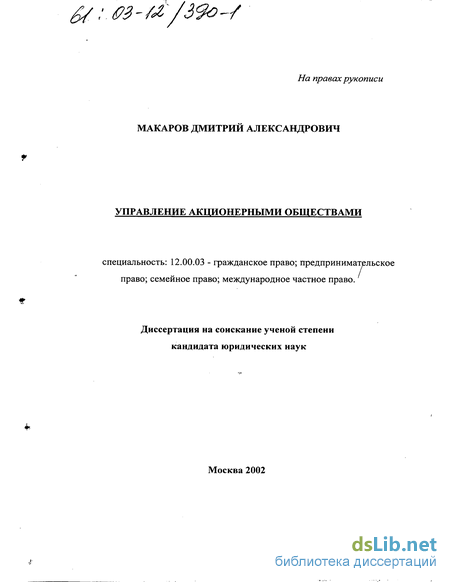 61:03-12/390-1

На правах рукописи

МАКАРОВ ДМИТРИЙ АЛЕКСАНДРОВИЧ

УПРАВЛЕНИЕ АКЦИОНЕРНЫМИ ОБЩЕСТВАМИ

специальность: 12.00.03 - гражданское право; предпринимательское право; семейное право; международное частное право.

Диссертация на соискание ученой степени кандидата юридических наук

Москва 2002

dsLib.net
библиотека диссертаций